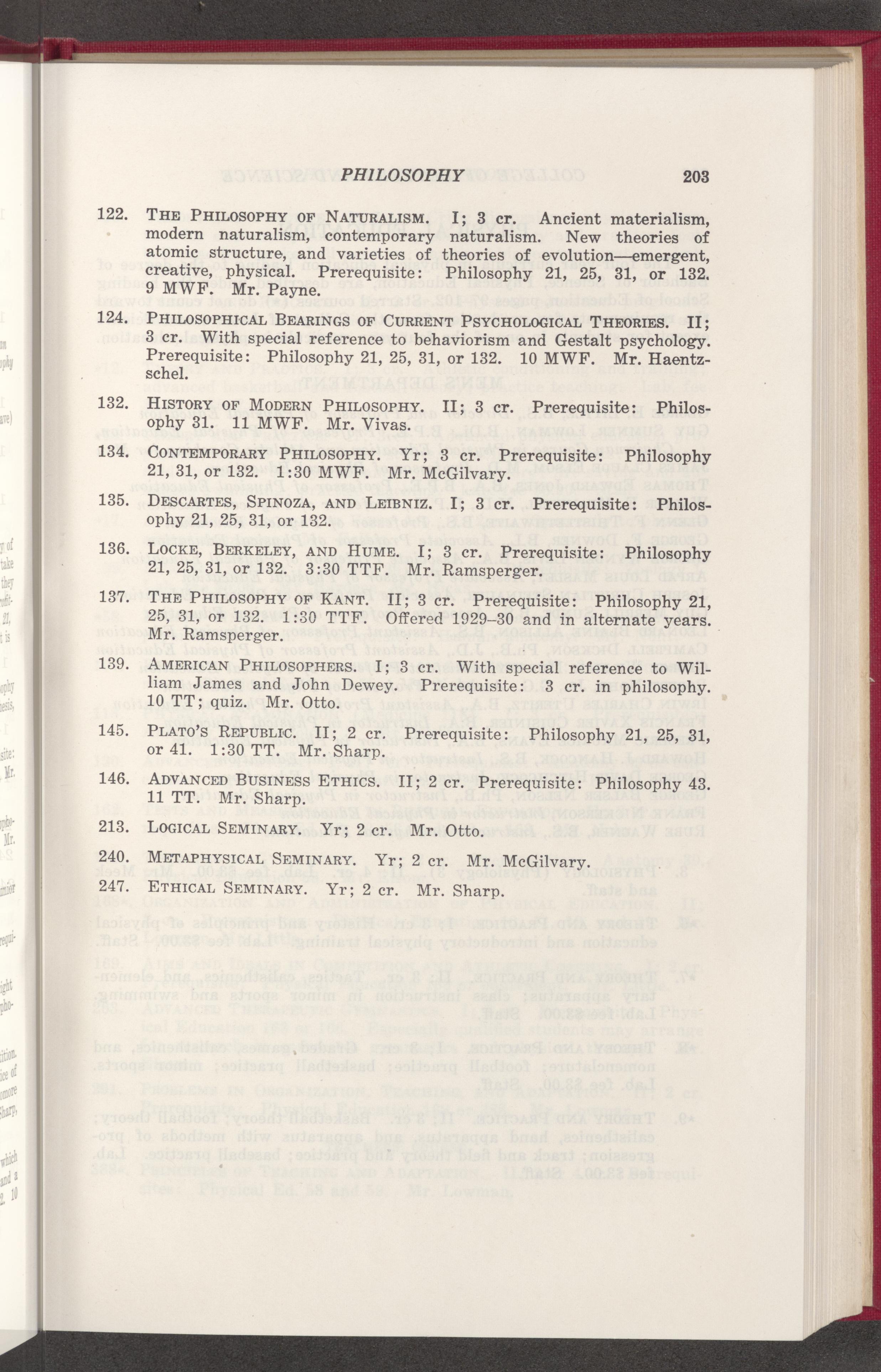 PHILOSOPHY 203

122. THE PHILOSOPHY OF NATURALISM. I; 3 cr. Ancient materialism, modern naturalism, contemporary naturalism. New theories of atomic structure, and varieties of theories of evolution—emergent, creative, physical. Prerequisite: Philosophy 21, 25, 31, or 132. 9 MWF. Mr. Payne.

124. PHILOSOPHICAL BEARINGS OF CURRENT PSYCHOLOGICAL THEORIES. II; 3 cr. With special reference to behaviorism and Gestalt psychology. Prerequisite: Philosophy 21, 25, 31, or 132. 10 MWF. Mr. Haentzschel.

132. HISTORY OF MODERN PHILOSOPHY. II; 3 cr. Prerequisite: Philosophy 31. 11 MWF. Mr. Vivas.

134. CONTEMPORARY PHILOSOPHY. Yr; 3 cr. Prerequisite: Philosophy 21, 31, or 132. 1:30 MWF. Mr. McGilvary.

135. DESCARTES, SPINOZA, AND LEIBNIZ. I; 3 cr. Prerequisite: Philosophy 21, 25, 31, or 132.

136. LOCKE, BERKELEY, AND HUME. I; 3 cr. Prerequisite: Philosophy 21, 25, 31, or 132. 3:30 TTF. Mr. Ramsperger.

137. THE PHILOSOPHY OF KANT. II; 3 cr. Prerequisite: Philosophy 21, 25, 31, or 132. 1:30 TTF. Offered 1929–30 and in alternate years. Mr. Ramsperger.

139. AMERICAN PHILOSOPHERS. I; 3 cr. With special reference to William James and John Dewey. Prerequisite: 3 cr. in philosophy. 10 TT; quiz. Mr. Otto.

145. PLATO'S REPUBLIC. II; 2 cr. Prerequisite: Philosophy 21, 25, 31, or 41. 1:30 TT. Mr. Sharp.

146. ADVANCED BUSINESS ETHICS. II; 2 cr. Prerequisite: Philosophy 43. 11 TT. Mr. Sharp.

213. LOGICAL SEMINARY. Yr; 2 cr. Mr. Otto.

240. METAPHYSICAL SEMINARY. Yr; 2 cr. Mr. McGilvary.

247. ETHICAL SEMINARY. Yr; 2 cr. Mr. Sharp.